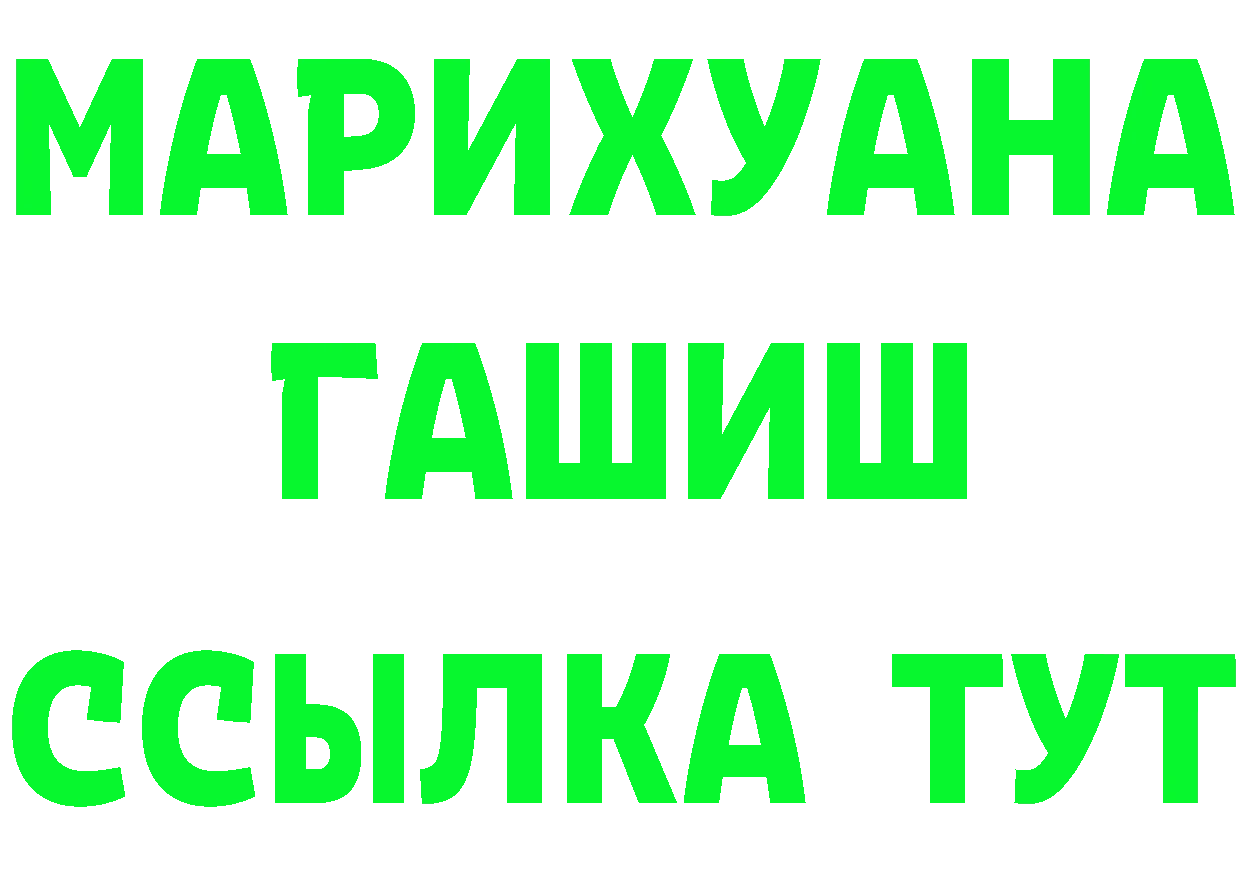 МАРИХУАНА
ГАШИШ
ССЫЛКА ТУТ